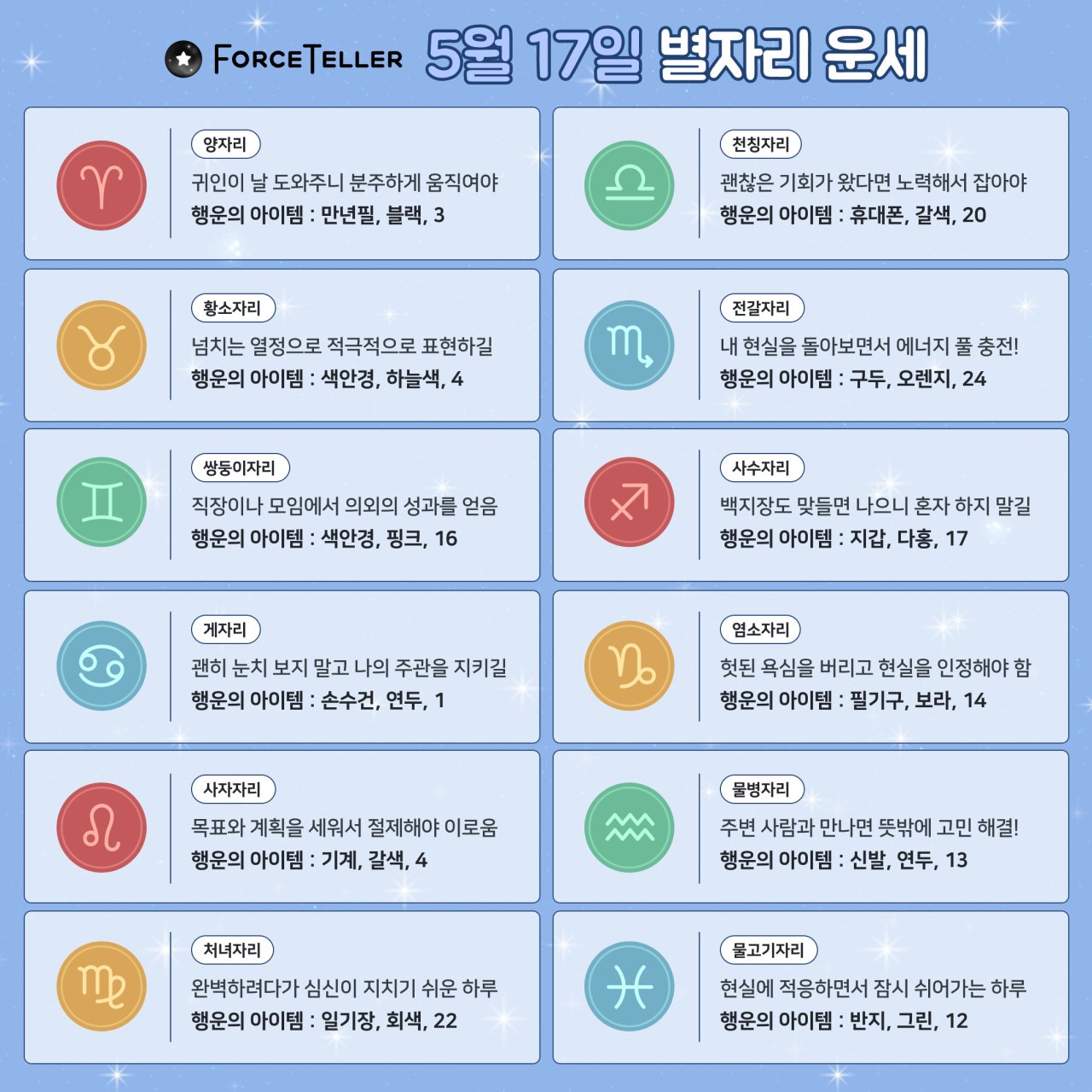 FORCETELLER 5월 17일 별자리 운세

양자리
귀인이 날 도와주니 분주하게 움직여야
행운의 아이템 : 만년필, 블랙, 3

황소자리
넘치는 열정으로 적극적으로 표현하길
행운의 아이템 : 색안경, 하늘색, 4

쌍둥이자리
직장이나 모임에서 의외의 성과를 얻음
행운의 아이템 : 색안경, 핑크, 16

게자리
괜히 눈치 보지 말고 나의 주관을 지키길
행운의 아이템 : 손수건, 연두, 1

사자자리
목표와 계획을 세워서 절제해야 이로움
행운의 아이템 : 기계, 갈색, 4

처녀자리
완벽하려다가 심신이 지치기 쉬운 하루
행운의 아이템 : 일기장, 회색, 22

천칭자리
괜찮은 기회가 왔다면 노력해서 잡아야
행운의 아이템 : 휴대폰, 갈색, 20

전갈자리
내 현실을 돌아보면서 에너지 풀 충전!
행운의 아이템 : 구두, 오렌지, 24

사수자리
백지장도 맞들면 나으니 혼자 하지 말길
행운의 아이템 : 지갑, 다홍, 17

염소자리
헛된 욕심을 버리고 현실을 인정해야 함
행운의 아이템 : 필기구, 보라, 14

물병자리
주변 사람과 만나면 뜻밖에 고민 해결!
행운의 아이템 : 신발, 연두, 13

물고기자리
현실에 적응하면서 잠시 쉬어가는 하루
행운의 아이템 : 반지, 그린, 12